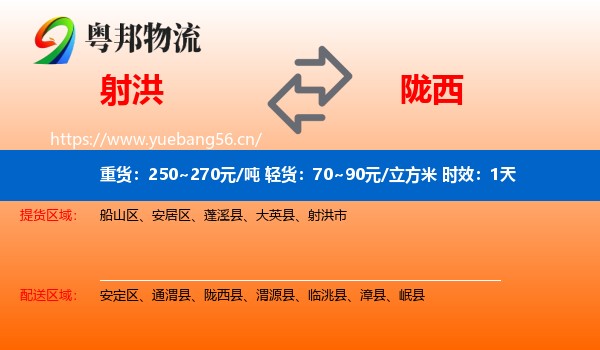 粤邦物流

射洪

陇西

https://www.yuebang56.cn/

重货：250~270元/吨 轻货：70~90元/立方米 时效：1天

提货区域： 船山区、安居区、蓬溪县、大英县、射洪市

配送区域： 安定区、通渭县、陇西县、渭源县、临洮县、漳县、岷县